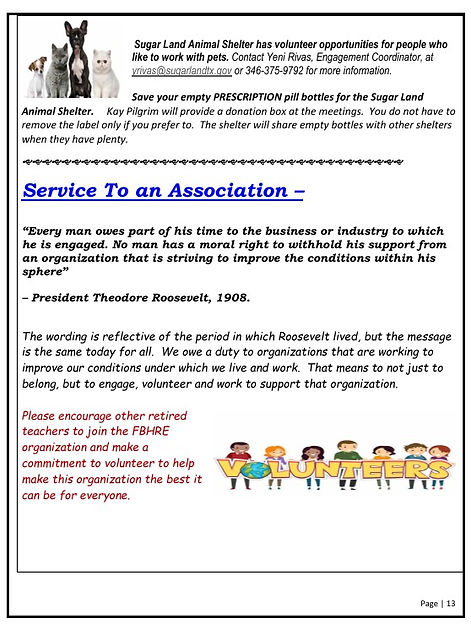 Sugar Land Animal Shelter has volunteer opportunities for people who like to work with pets. Contact Yeni Rivas, Engagement Coordinator, at yrivas@sugarlandtx.gov or 346-375-9792 for more information.

Save your empty PRESCRIPTION pill bottles for the Sugar Land Animal Shelter. Kay Pilgrim will provide a donation box at the meetings. You do not have to remove the label only if you prefer to. The shelter will share empty bottles with other shelters when they have plenty.

Service To an Association –

"Every man owes part of his time to the business or industry to which he is engaged. No man has a moral right to withhold his support from an organization that is striving to improve the conditions within his sphere"

– President Theodore Roosevelt, 1908.

The wording is reflective of the period in which Roosevelt lived, but the message is the same today for all. We owe a duty to organizations that are working to improve our conditions under which we live and work. That means to not just to belong, but to engage, volunteer and work to support that organization.

Please encourage other retired teachers to join the FBHRE organization and make a commitment to volunteer to help make this organization the best it can be for everyone.

VOLUNTEERS

Page | 13